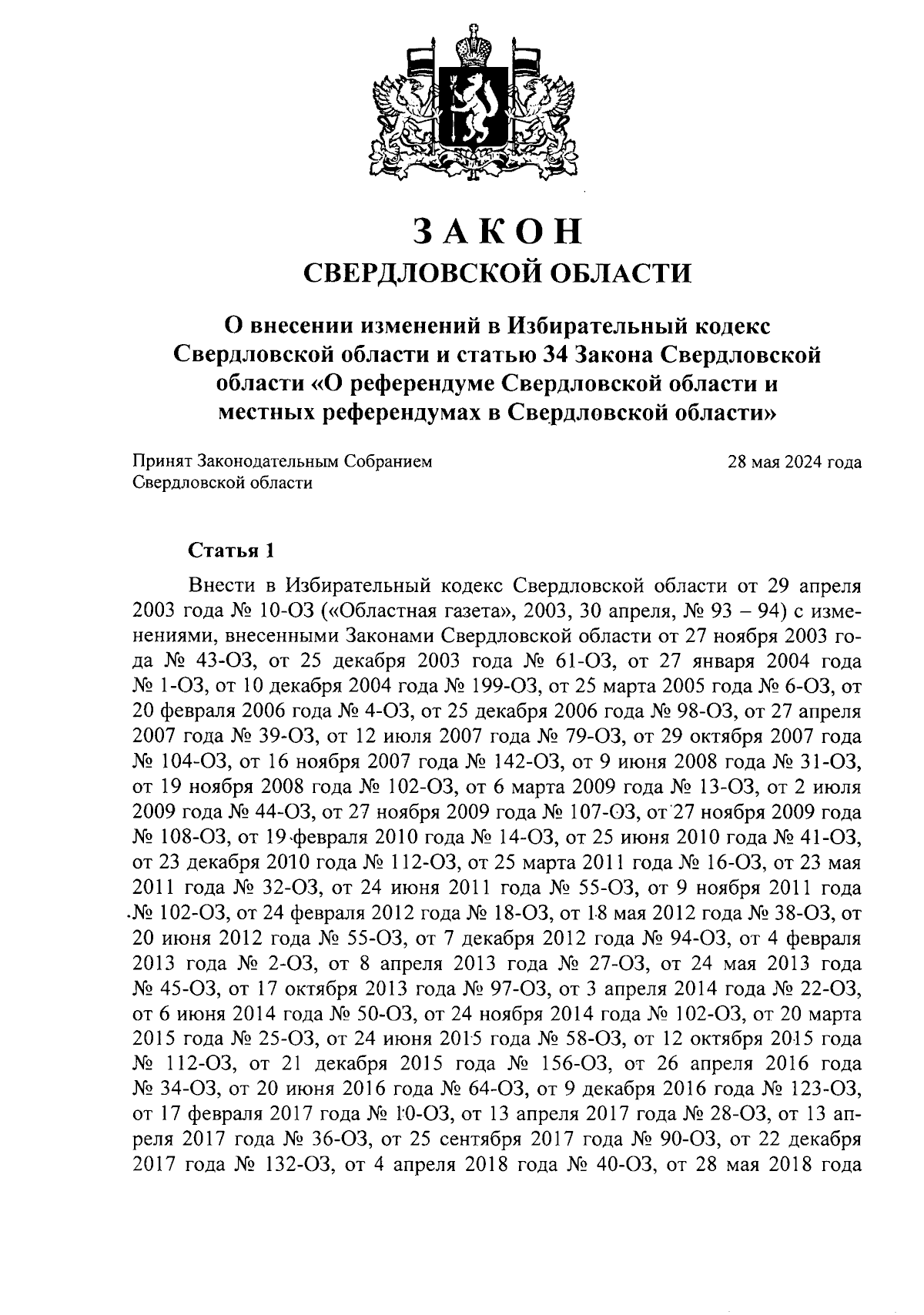 ЗАКОН
СВЕРДЛОВСКОЙ ОБЛАСТИ

О внесении изменений в Избирательный кодекс Свердловской области и статью 34 Закона Свердловской области «О референдуме Свердловской области и местных референдумах в Свердловской области»

Принят Законодательным Собранием Свердловской области

28 мая 2024 года

Статья 1

Внести в Избирательный кодекс Свердловской области от 29 апреля 2003 года № 10-ОЗ («Областная газета», 2003, 30 апреля, № 93 – 94) с изменениями, внесенными Законами Свердловской области от 27 ноября 2003 года № 43-ОЗ, от 25 декабря 2003 года № 61-ОЗ, от 27 января 2004 года № 1-ОЗ, от 10 декабря 2004 года № 199-ОЗ, от 25 марта 2005 года № 6-ОЗ, от 20 февраля 2006 года № 4-ОЗ, от 25 декабря 2006 года № 98-ОЗ, от 27 апреля 2007 года № 39-ОЗ, от 12 июля 2007 года № 79-ОЗ, от 29 октября 2007 года № 104-ОЗ, от 16 ноября 2007 года № 142-ОЗ, от 9 июня 2008 года № 31-ОЗ, от 19 ноября 2008 года № 102-ОЗ, от 6 марта 2009 года № 13-ОЗ, от 2 июля 2009 года № 44-ОЗ, от 27 ноября 2009 года № 107-ОЗ, от 27 ноября 2009 года № 108-ОЗ, от 19 февраля 2010 года № 14-ОЗ, от 25 июня 2010 года № 41-ОЗ, от 23 декабря 2010 года № 112-ОЗ, от 25 марта 2011 года № 16-ОЗ, от 23 мая 2011 года № 32-ОЗ, от 24 июня 2011 года № 55-ОЗ, от 9 ноября 2011 года № 102-ОЗ, от 24 февраля 2012 года № 18-ОЗ, от 18 мая 2012 года № 38-ОЗ, от 20 июня 2012 года № 55-ОЗ, от 7 декабря 2012 года № 94-ОЗ, от 4 февраля 2013 года № 2-ОЗ, от 8 апреля 2013 года № 27-ОЗ, от 24 мая 2013 года № 45-ОЗ, от 17 октября 2013 года № 97-ОЗ, от 3 апреля 2014 года № 22-ОЗ, от 6 июня 2014 года № 50-ОЗ, от 24 ноября 2014 года № 102-ОЗ, от 20 марта 2015 года № 25-ОЗ, от 24 июня 2015 года № 58-ОЗ, от 12 октября 2015 года № 112-ОЗ, от 21 декабря 2015 года № 156-ОЗ, от 26 апреля 2016 года № 34-ОЗ, от 20 июня 2016 года № 64-ОЗ, от 9 декабря 2016 года № 123-ОЗ, от 17 февраля 2017 года № 10-ОЗ, от 13 апреля 2017 года № 28-ОЗ, от 13 апреля 2017 года № 36-ОЗ, от 25 сентября 2017 года № 90-ОЗ, от 22 декабря 2017 года № 132-ОЗ, от 4 апреля 2018 года № 40-ОЗ, от 28 мая 2018 года